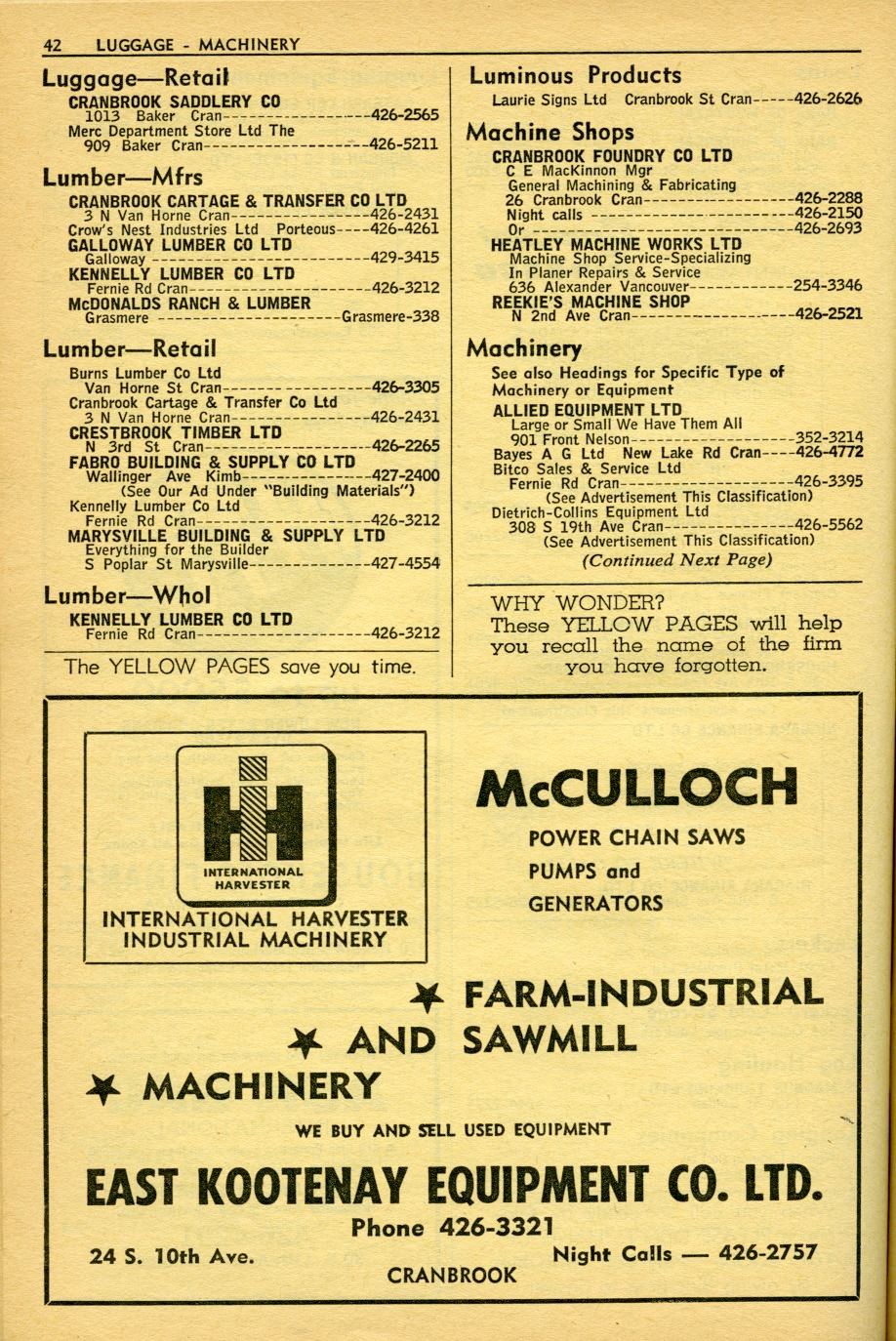 42 LUGGAGE - MACHINERY

Luggage—Retail
CRANBROOK SADDLERY CO
1013 Baker Cran 426-2565
Merc Department Store Ltd The
909 Baker Cran 426-5211

Lumber—Mfrs
CRANBROOK CARTAGE & TRANSFER CO LTD
3 N Van Horne Cran 426-2431
Crow's Nest Industries Ltd Porteous 426-4261
GALLOWAY LUMBER CO LTD
Galloway 429-3415
KENNELLY LUMBER CO LTD
Fernie Rd Cran 426-3212
McDONALDS RANCH & LUMBER
Grasmere Grasmere-338

Lumber—Retail
Burns Lumber Co Ltd
Van Horne St Cran 426-3305
Cranbrook Cartage & Transfer Co Ltd
3 N Van Horne Cran 426-2431
CRESTBROOK TIMBER LTD
N 3rd St Cran 426-2265
FABRO BUILDING & SUPPLY CO LTD
Wallinger Ave Kimb 427-2400
(See Our Ad Under "Building Materials")
Kennelly Lumber Co Ltd
Fernie Rd Cran 426-3212
MARYSVILLE BUILDING & SUPPLY LTD
Everything for the Builder
S Poplar St Marysville 427-4554

Lumber—Whol
KENNELLY LUMBER CO LTD
Fernie Rd Cran 426-3212

The YELLOW PAGES save you time.

Luminous Products
Laurie Signs Ltd Cranbrook St Cran 426-2626

Machine Shops
CRANBROOK FOUNDRY CO LTD
C E MacKinnon Mgr
General Machining & Fabricating
26 Cranbrook Cran 426-2288
Night calls 426-2150
Or 426-2693
HEATLEY MACHINE WORKS LTD
Machine Shop Service-Specializing
In Planer Repairs & Service
636 Alexander Vancouver 254-3346
REEKIE'S MACHINE SHOP
N 2nd Ave Cran 426-2521

Machinery
See also Headings for Specific Type of Machinery or Equipment
ALLIED EQUIPMENT LTD
Large or Small We Have Them All
901 Front Nelson 352-3214
Bayes A G Ltd New Lake Rd Cran 426-4772
Bitco Sales & Service Ltd
Fernie Rd Cran 426-3395
(See Advertisement This Classification)
Dietrich-Collins Equipment Ltd
308 S 19th Ave Cran 426-5562
(See Advertisement This Classification)
(Continued Next Page)

WHY WONDER?
These YELLOW PAGES will help you recall the name of the firm you have forgotten.

INTERNATIONAL HARVESTER
INTERNATIONAL HARVESTER
INDUSTRIAL MACHINERY

McCULLOCH
POWER CHAIN SAWS
PUMPS and
GENERATORS

FARM-INDUSTRIAL
AND SAWMILL
MACHINERY
WE BUY AND SELL USED EQUIPMENT

EAST KOOTENAY EQUIPMENT CO. LTD.
Phone 426-3321
24 S. 10th Ave.
Night Calls — 426-2757
CRANBROOK